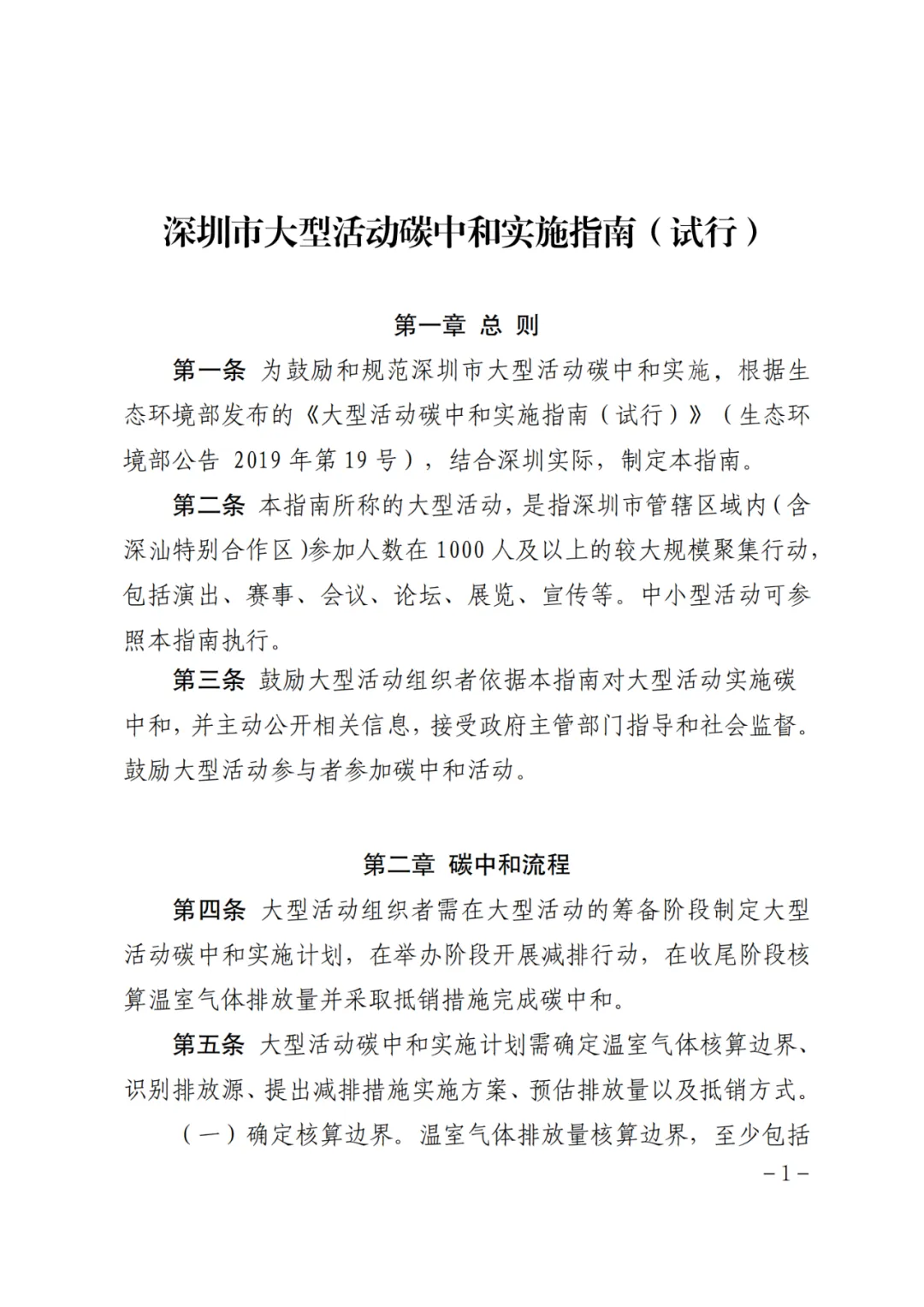 深圳市大型活动碳中和实施指南（试行）

第一章 总 则

第一条 为鼓励和规范深圳市大型活动碳中和实施，根据生态环境部发布的《大型活动碳中和实施指南（试行）》（生态环境部公告 2019 年第 19 号），结合深圳实际，制定本指南。

第二条 本指南所称的大型活动，是指深圳市管辖区域内（含深汕特别合作区）参加人数在 1000 人及以上的较大规模聚集行动，包括演出、赛事、会议、论坛、展览、宣传等。中小型活动可参照本指南执行。

第三条 鼓励大型活动组织者依据本指南对大型活动实施碳中和，并主动公开相关信息，接受政府主管部门指导和社会监督。鼓励大型活动参与者参加碳中和活动。

第二章 碳中和流程

第四条 大型活动组织者需在大型活动的筹备阶段制定大型活动碳中和实施计划，在举办阶段开展减排行动，在收尾阶段核算温室气体排放量并采取抵销措施完成碳中和。

第五条 大型活动碳中和实施计划需确定温室气体核算边界、识别排放源、提出减排措施实施方案、预估排放量以及抵销方式。

（一）确定核算边界。温室气体排放量核算边界，至少包括

－1－